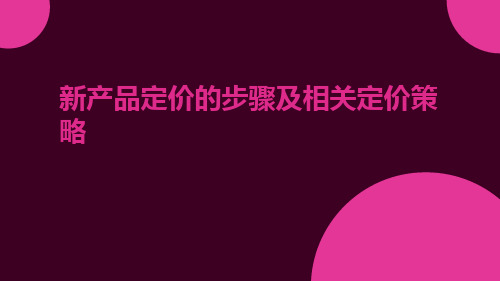 新产品定价的步骤及相关定价策略